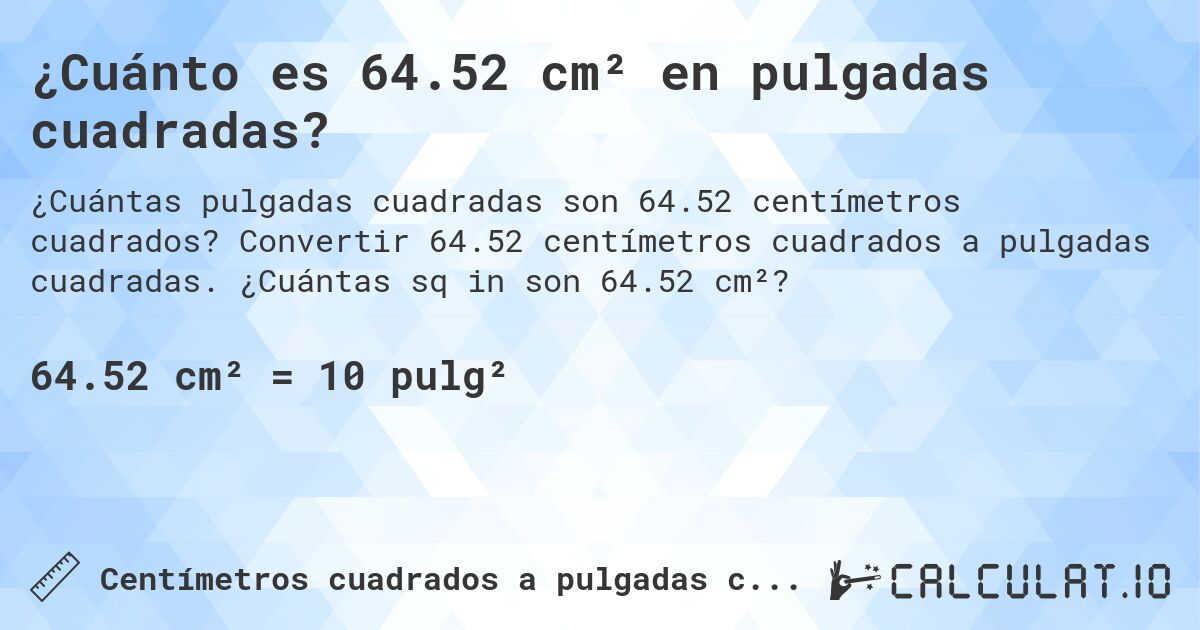 ¿Cuánto es 64.52 cm² en pulgadas cuadradas?

¿Cuántas pulgadas cuadradas son 64.52 centímetros cuadrados? Convertir 64.52 centímetros cuadrados a pulgadas cuadradas. ¿Cuántas sq in son 64.52 cm²?

64.52 cm² = 10 pulg²

Centímetros cuadrados a pulgadas c...

CALCULAT.IO